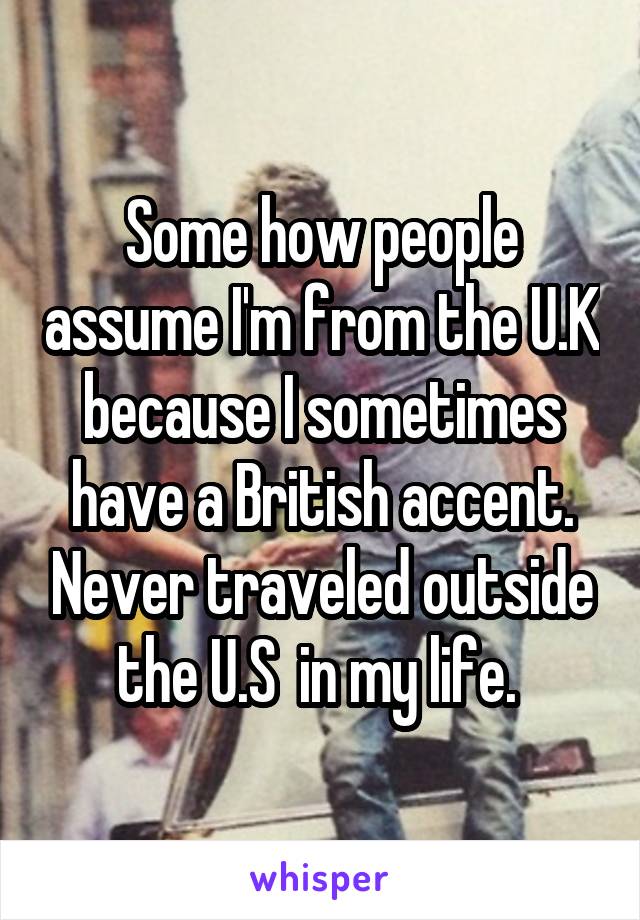 Some how people assume I'm from the U.K because I sometimes have a British accent. Never traveled outside the U.S  in my life.

whisper